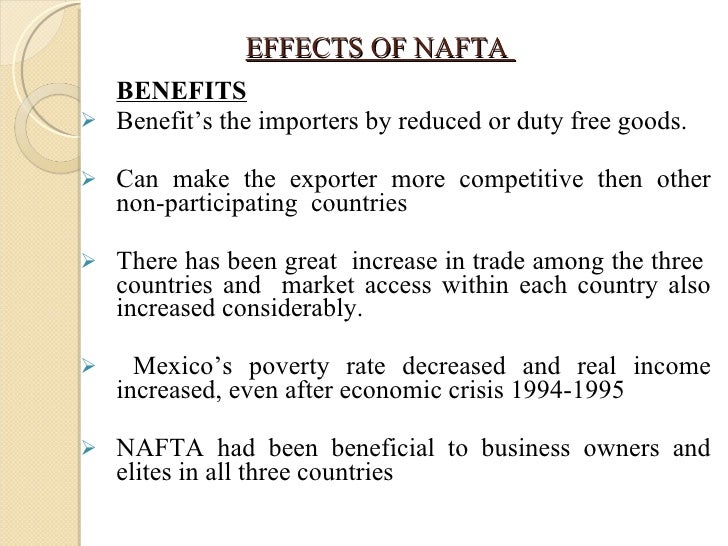 EFFECTS OF NAFTA

BENEFITS

➢ Benefit's the importers by reduced or duty free goods.

➢ Can make the exporter more competitive then other non-participating countries

➢ There has been great increase in trade among the three countries and market access within each country also increased considerably.

➢ Mexico's poverty rate decreased and real income increased, even after economic crisis 1994-1995

➢ NAFTA had been beneficial to business owners and elites in all three countries